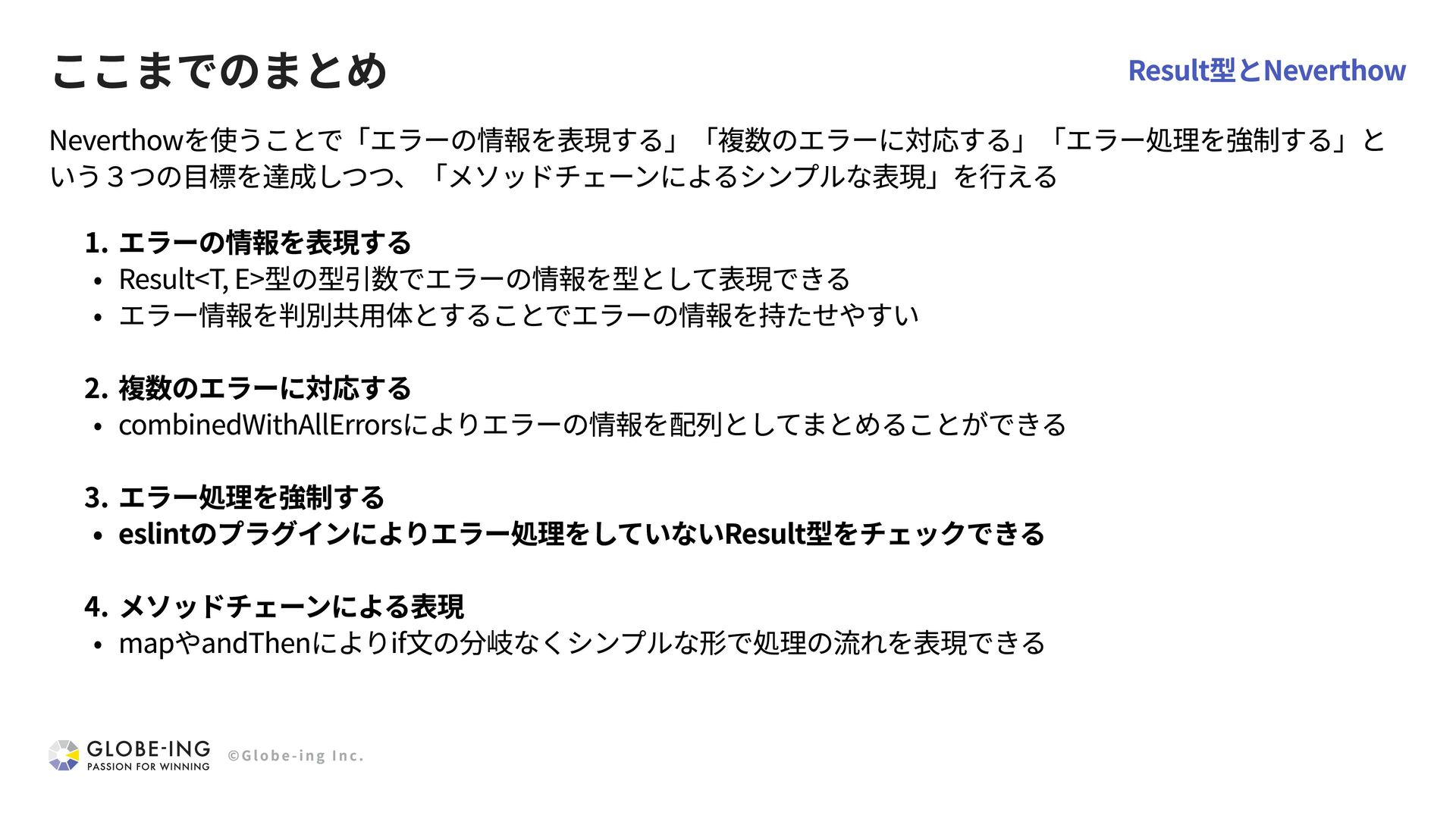 ここまでのまとめ

Result型とNeverthow

Neverthowを使うことで「エラーの情報を表現する」「複数のエラーに対応する」「エラー処理を強制する」という３つの目標を達成しつつ、「メソッドチェーンによるシンプルな表現」を行える

1. エラーの情報を表現する
• Result<T, E>型の型引数でエラーの情報を型として表現できる
• エラー情報を判別共用体とすることでエラーの情報を持たせやすい

2. 複数のエラーに対応する
• combinedWithAllErrorsによりエラーの情報を配列としてまとめることができる

3. エラー処理を強制する
• eslintのプラグインによりエラー処理をしていないResult型をチェックできる

4. メソッドチェーンによる表現
• mapやandThenによりif文の分岐なくシンプルな形で処理の流れを表現できる

GLOBE-ING
PASSION FOR WINNING
©Globe-ing Inc.